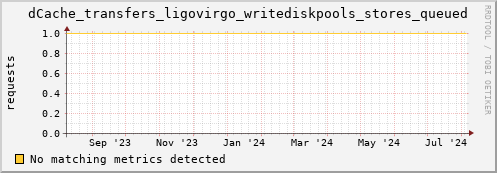 dCache_transfers_ligovirgo_writediskpools_stores_queued

RRDTOOL / TOBI OETIKER

requests

1.0
0.8
0.6
0.4
0.2
0.0

Sep '23 Nov '23 Jan '24 Mar '24 May '24 Jul '24

No matching metrics detected